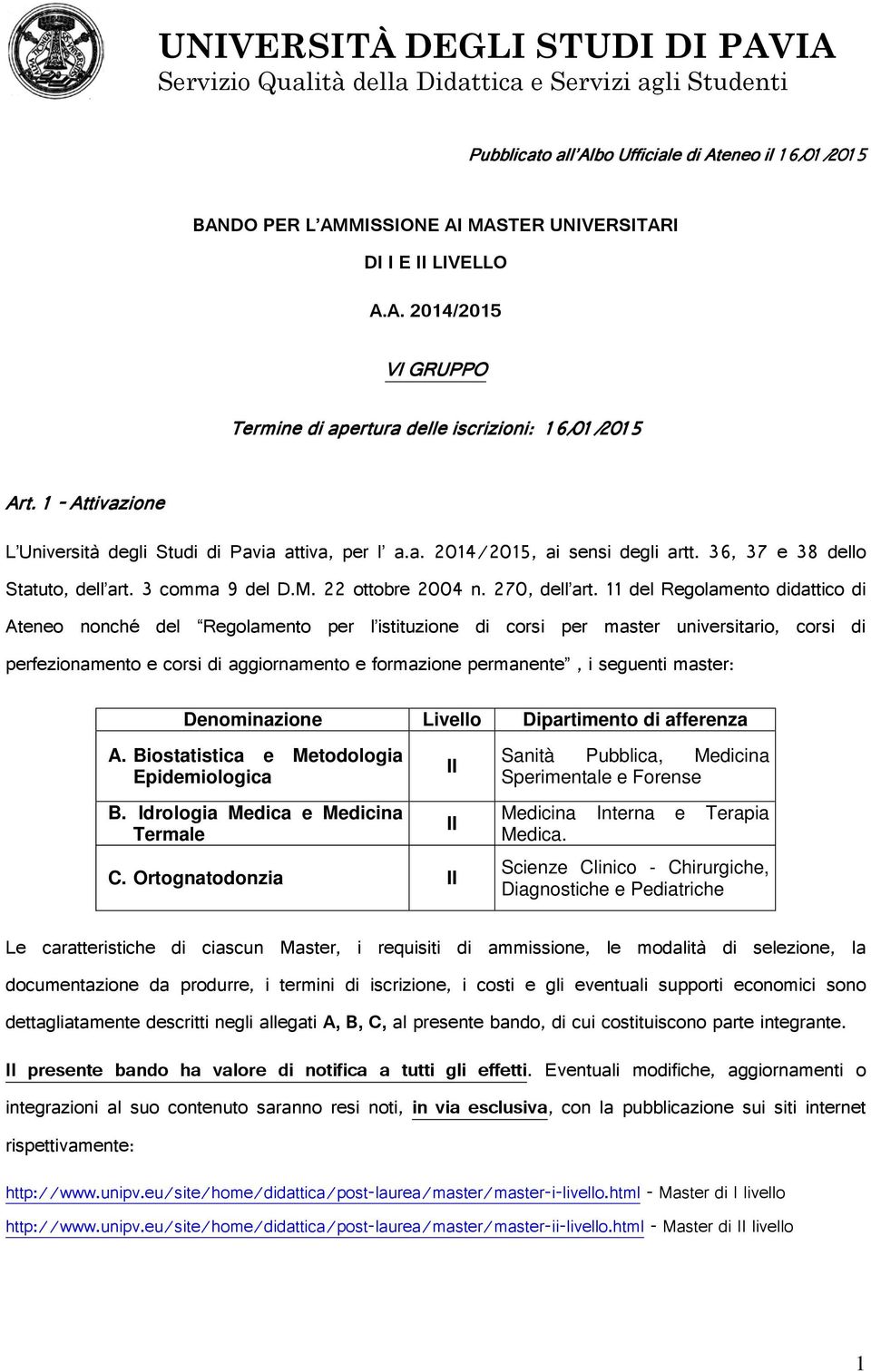 UNIVERSITÀ DEGLI STUDI DI PAVIA
Servizio Qualità della Didattica e Servizi agli Studenti

Pubblicato all'Albo Ufficiale di Ateneo il 16/01/2015

BANDO PER L'AMMISSIONE AI MASTER UNIVERSITARI
DI I E II LIVELLO
A.A. 2014/2015
VI GRUPPO
Termine di apertura delle iscrizioni: 16/01/2015

Art. 1 - Attivazione

L'Università degli Studi di Pavia attiva, per l' a.a. 2014/2015, ai sensi degli artt. 36, 37 e 38 dello Statuto, dell'art. 3 comma 9 del D.M. 22 ottobre 2004 n. 270, dell'art. 11 del Regolamento didattico di Ateneo nonché del "Regolamento per l'istituzione di corsi per master universitario, corsi di perfezionamento e corsi di aggiornamento e formazione permanente", i seguenti master:

| Denominazione | Livello | Dipartimento di afferenza |
|---|---|---|
| A. Biostatistica e Metodologia Epidemiologica | II | Sanità Pubblica, Medicina Sperimentale e Forense |
| B. Idrologia Medica e Medicina Termale | II | Medicina Interna e Terapia Medica. |
| C. Ortognatodonzia | II | Scienze Clinico - Chirurgiche, Diagnostiche e Pediatriche |

Le caratteristiche di ciascun Master, i requisiti di ammissione, le modalità di selezione, la documentazione da produrre, i termini di iscrizione, i costi e gli eventuali supporti economici sono dettagliatamente descritti negli allegati A, B, C, al presente bando, di cui costituiscono parte integrante.

Il presente bando ha valore di notifica a tutti gli effetti. Eventuali modifiche, aggiornamenti o integrazioni al suo contenuto saranno resi noti, in via esclusiva, con la pubblicazione sui siti internet rispettivamente:

http://www.unipv.eu/site/home/didattica/post-laurea/master/master-i-livello.html - Master di I livello
http://www.unipv.eu/site/home/didattica/post-laurea/master/master-ii-livello.html - Master di II livello

1